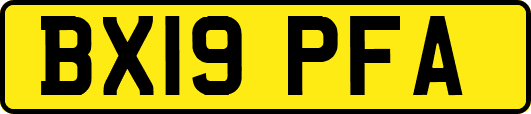 BX19 PFA